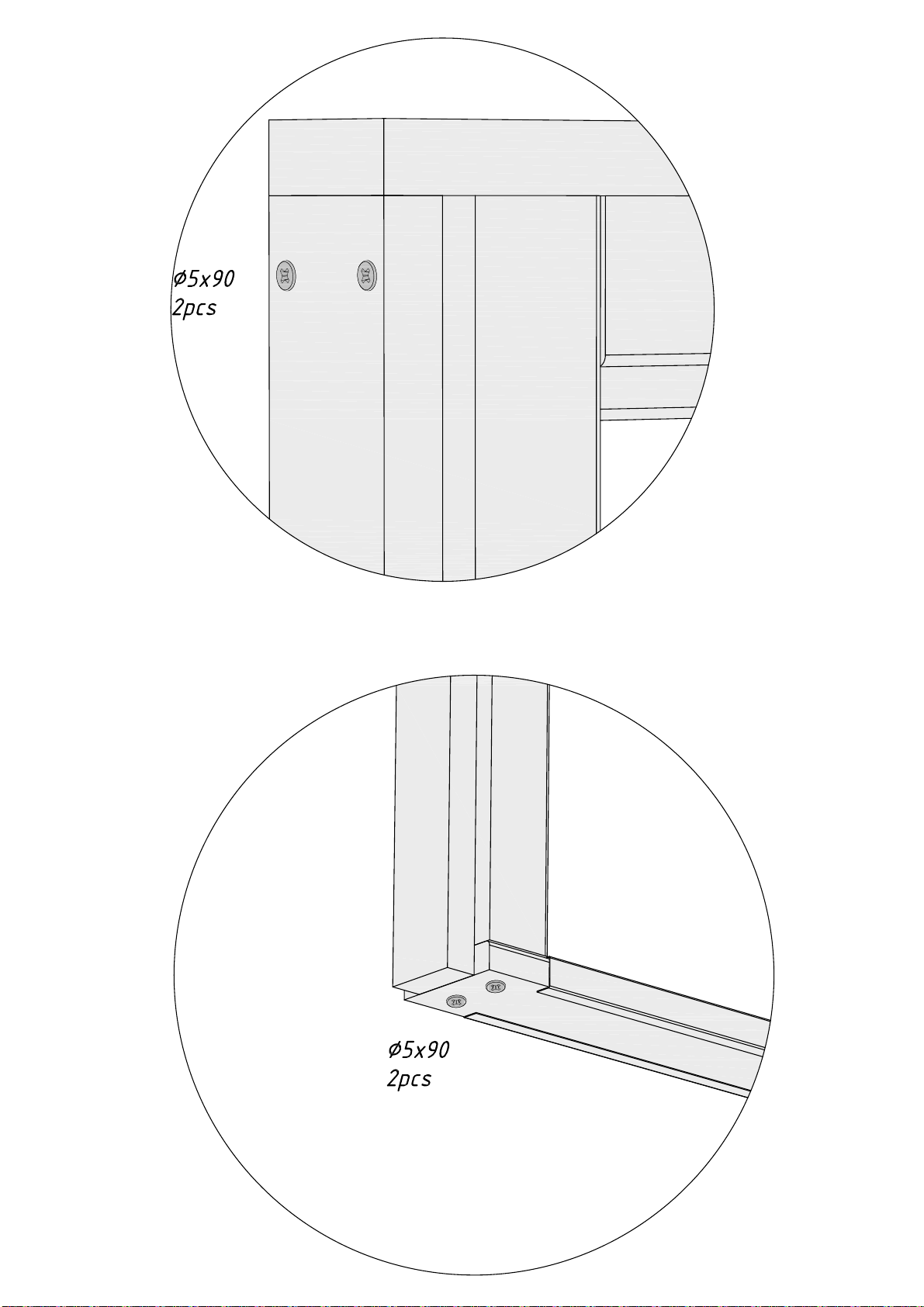 Ø5x90
2pcs

Ø5x90
2pcs